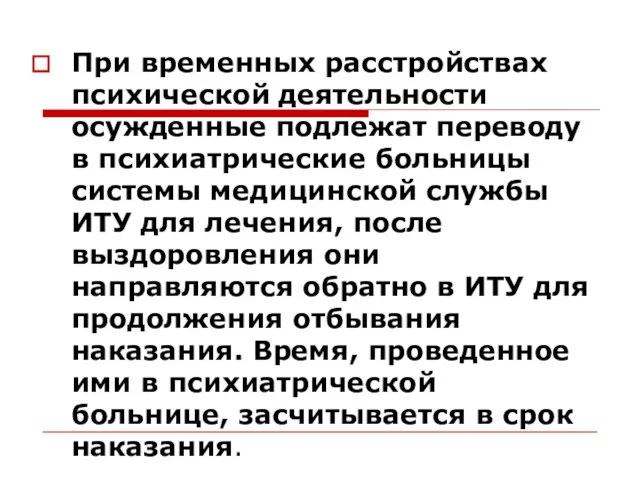 При временных расстройствах психической деятельности осужденные подлежат переводу в психиатрические больницы системы медицинской службы ИТУ для лечения, после выздоровления они направляются обратно в ИТУ для продолжения отбывания наказания. Время, проведенное ими в психиатрической больнице, засчитывается в срок наказания.